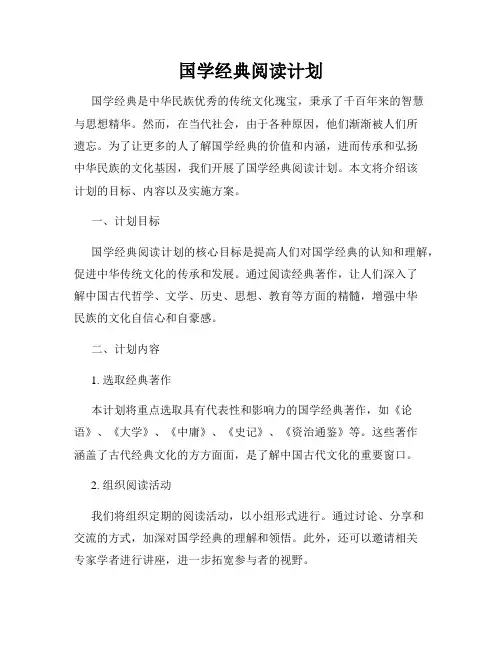 国学经典阅读计划

国学经典是中华民族优秀的传统文化瑰宝，秉承了千百年来的智慧与思想精华。然而，在当代社会，由于各种原因，他们渐渐被人们所遗忘。为了让更多的人了解国学经典的价值和内涵，进而传承和弘扬中华民族的文化基因，我们开展了国学经典阅读计划。本文将介绍该计划的目标、内容以及实施方案。

一、计划目标

国学经典阅读计划的核心目标是提高人们对国学经典的认知和理解，促进中华传统文化的传承和发展。通过阅读经典著作，让人们深入了解中国古代哲学、文学、历史、思想、教育等方面的精髓，增强中华民族的文化自信心和自豪感。

二、计划内容

1. 选取经典著作

本计划将重点选取具有代表性和影响力的国学经典著作，如《论语》、《大学》、《中庸》、《史记》、《资治通鉴》等。这些著作涵盖了古代经典文化的方方面面，是了解中国古代文化的重要窗口。

2. 组织阅读活动

我们将组织定期的阅读活动，以小组形式进行。通过讨论、分享和交流的方式，加深对国学经典的理解和领悟。此外，还可以邀请相关专家学者进行讲座，进一步拓宽参与者的视野。